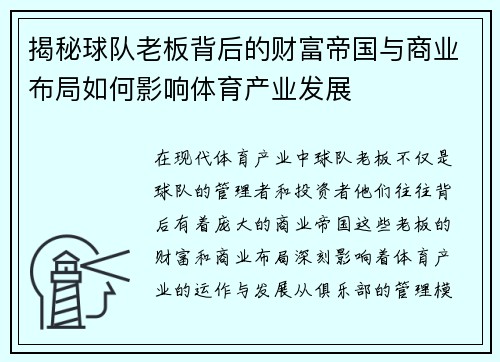 揭秘球队老板背后的财富帝国与商业布局如何影响体育产业发展

在现代体育产业中球队老板不仅是球队的管理者和投资者他们往往背后有着庞大的商业帝国这些老板的财富和商业布局深刻影响着体育产业的运作与发展从俱乐部的管理模